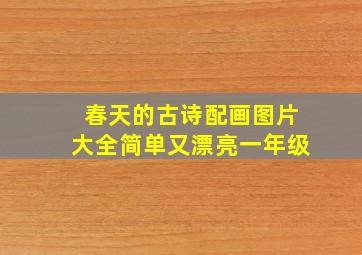 春天的古诗配画图片
大全简单又漂亮一年级